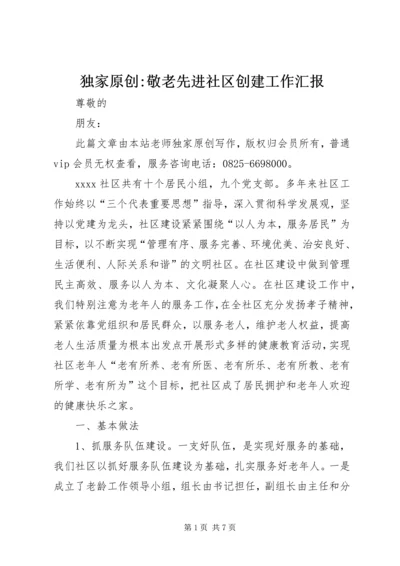 独家原创:敬老先进社区创建工作汇报

尊敬的

朋友：

此篇文章由本站老师独家原创写作，版权归会员所有，普通vip会员无权查看，服务咨询电话：0825-6698000。

xxxx社区共有十个居民小组，九个党支部。多年来社区工作始终以“三个代表重要思想”指导，深入贯彻科学发展观，坚持以党建为龙头，社区建设紧紧围绕“以人为本，服务居民”为目标，以不断实现“管理有序、服务完善、环境优美、治安良好、生活便利、人际关系和谐”的文明社区。在社区建设中做到管理民主高效、服务以人为本、文化凝聚人心。在社区建设工作中，我们特别注意为老年人的服务工作,在全社区充分发扬孝子精神，紧紧依靠党组织和居民群众，以服务老人，维护老人权益，提高老人生活质量为根本出发点开展形式多样的健康教育活动，实现社区老年人“老有所养、老有所医、老有所乐、老有所教、老有所学、老有所为”这个目标，把社区成了居民拥护和老年人欢迎的健康快乐之家。

一、基本做法

1、抓服务队伍建设。一支好队伍，是实现好服务的基础，我们社区以抓好服务队伍建设为基础，扎实服务好老年人。一是成立了老龄工作领导小组，组长由书记担任，副组长由主任和分

第1页 共7页